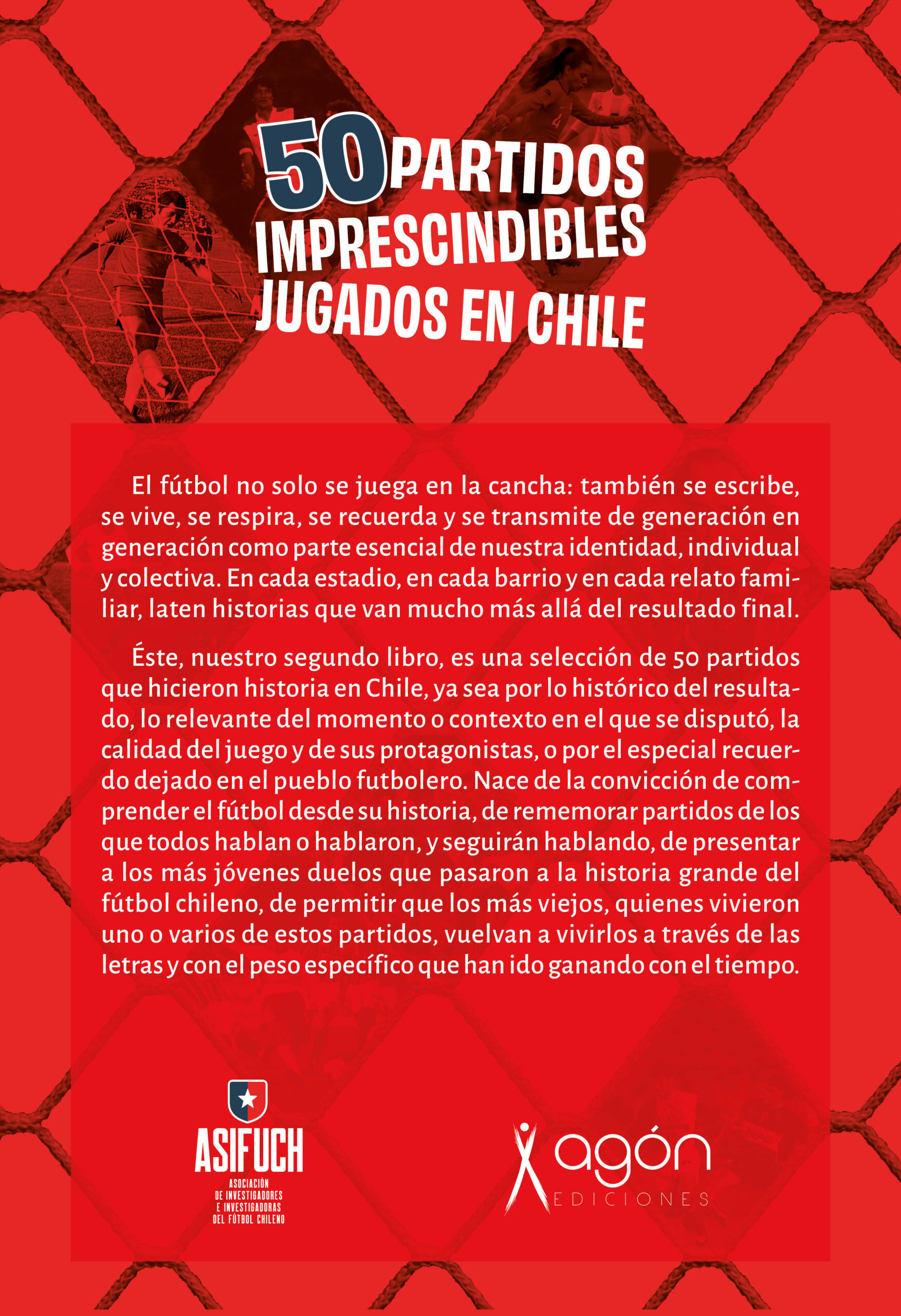 50 PARTIDOS IMPRESCINDIBLES JUGADOS EN CHILE

El fútbol no solo se juega en la cancha: también se escribe, se vive, se respira, se recuerda y se transmite de generación en generación como parte esencial de nuestra identidad, individual y colectiva. En cada estadio, en cada barrio y en cada relato familiar, laten historias que van mucho más allá del resultado final.

Éste, nuestro segundo libro, es una selección de 50 partidos que hicieron historia en Chile, ya sea por lo histórico del resultado, lo relevante del momento o contexto en el que se disputó, la calidad del juego y de sus protagonistas, o por el especial recuerdo dejado en el pueblo futbolero. Nace de la convicción de comprender el fútbol desde su historia, de rememorar partidos de los que todos hablan o hablaron, y seguirán hablando, de presentar a los más jóvenes duelos que pasaron a la historia grande del fútbol chileno, de permitir que los más viejos, quienes vivieron uno o varios de estos partidos, vuelvan a vivirlos a través de las letras y con el peso específico que han ido ganando con el tiempo.

ASIFUCH
ASOCIACIÓN DE INVESTIGADORES E INVESTIGADORAS DEL FÚTBOL CHILENO

agón EDICIONES